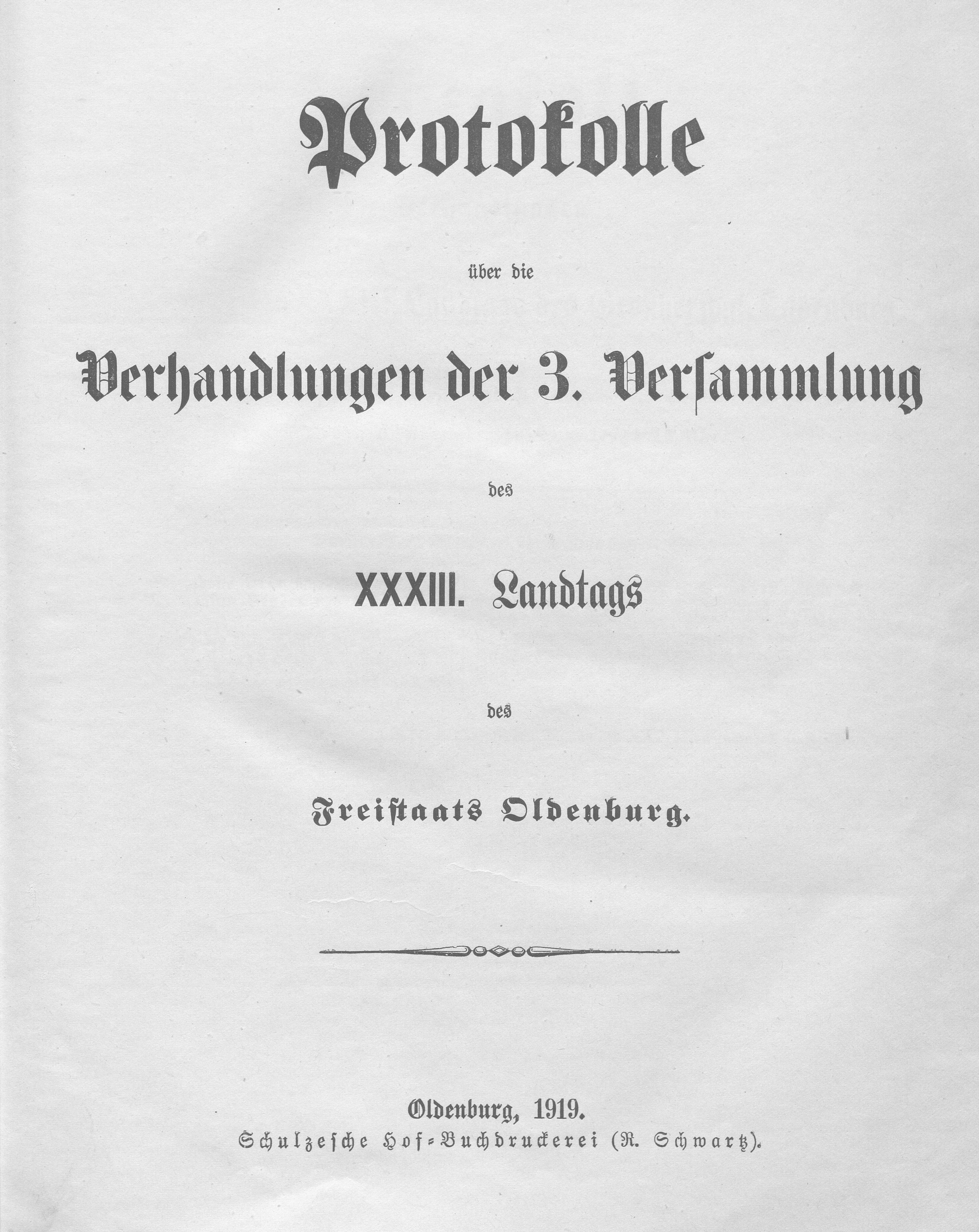 Protokolle

über die

Verhandlungen der 3. Versammlung

des

XXXIII. Landtags

des

Freistaats Oldenburg.

Oldenburg, 1919.
Schulzesche Hof-Buchdruckerei (R. Schwartz).